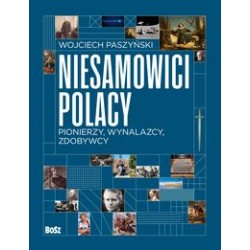 WOJCIECH PASZYŃSKI

NIESAMOWICI POLACY

PIONIERZY, WYNALAZCY, ZDOBYWCY

BOSZ